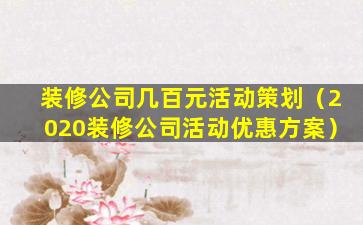 装修公司几百元活动策划（2020装修公司活动优惠方案）